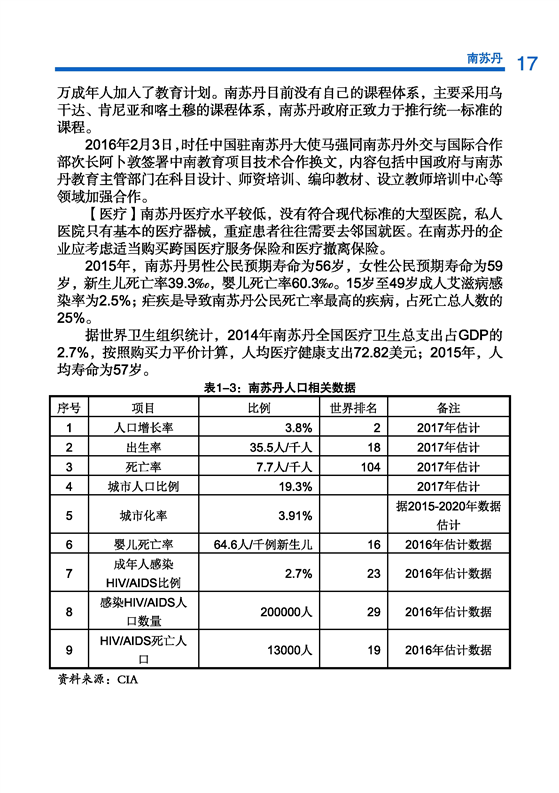 南苏丹 17

万成年人加入了教育计划。南苏丹目前没有自己的课程体系，主要采用乌干达、肯尼亚和喀土穆的课程体系，南苏丹政府正致力于推行统一标准的课程。

2016年2月3日，时任中国驻南苏丹大使马强同南苏丹外交与国际合作部次长阿卜敦签署中南教育项目技术合作换文，内容包括中国政府与南苏丹教育主管部门在科目设计、师资培训、编印教材、设立教师培训中心等领域加强合作。

【医疗】南苏丹医疗水平较低，没有符合现代标准的大型医院，私人医院只有基本的医疗器械，重症患者往往需要去邻国就医。在南苏丹的企业应考虑适当购买跨国医疗服务保险和医疗撤离保险。

2015年，南苏丹男性公民预期寿命为56岁，女性公民预期寿命为59岁，新生儿死亡率39.3‰，婴儿死亡率60.3‰。15岁至49岁成人艾滋病感染率为2.5%；疟疾是导致南苏丹公民死亡率最高的疾病，占死亡总人数的25%。

据世界卫生组织统计，2014年南苏丹全国医疗卫生总支出占GDP的2.7%，按照购买力平价计算，人均医疗健康支出72.82美元；2015年，人均寿命为57岁。

表1-3：南苏丹人口相关数据

| 序号 | 项目 | 比例 | 世界排名 | 备注 |
|---|---|---|---|---|
| 1 | 人口增长率 | 3.8% | 2 | 2017年估计 |
| 2 | 出生率 | 35.5人/千人 | 18 | 2017年估计 |
| 3 | 死亡率 | 7.7人/千人 | 104 | 2017年估计 |
| 4 | 城市人口比例 | 19.3% | | 2017年估计 |
| 5 | 城市化率 | 3.91% | | 据2015-2020年数据估计 |
| 6 | 婴儿死亡率 | 64.6人/千例新生儿 | 16 | 2016年估计数据 |
| 7 | 成年人感染HIV/AIDS比例 | 2.7% | 23 | 2016年估计数据 |
| 8 | 感染HIV/AIDS人口数量 | 200000人 | 29 | 2016年估计数据 |
| 9 | HIV/AIDS死亡人口 | 13000人 | 19 | 2016年估计数据 |

资料来源：CIA